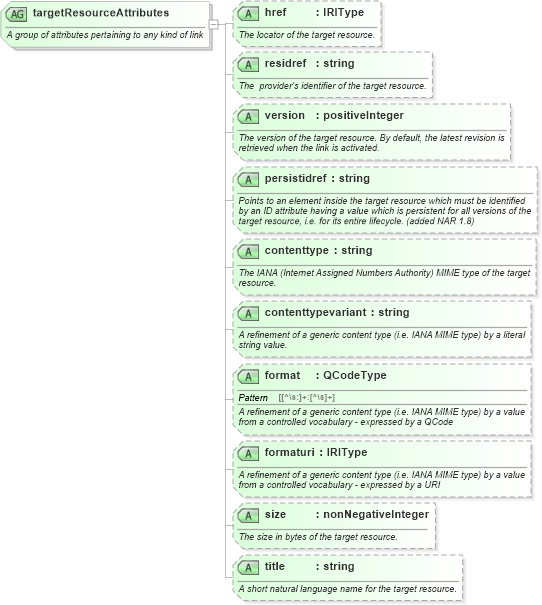 AG targetResourceAttributes

A group of attributes pertaining to any kind of link

A href : IRIType

The locator of the target resource.

A residref : string

The provider's identifier of the target resource.

A version : positiveInteger

The version of the target resource. By default, the latest revision is retrieved when the link is activated.

A persistidref : string

Points to an element inside the target resource which must be identified by an ID attribute having a value which is persistent for all versions of the target resource, i.e. for its entire lifecycle. (added NAR 1.8)

A contenttype : string

The IANA (Internet Assigned Numbers Authority) MIME type of the target resource.

A contenttypevariant : string

A refinement of a generic content type (i.e. IANA MIME type) by a literal string value.

A format : QCodeType

Pattern [[^\s:]+:[^\s]+]

A refinement of a generic content type (i.e. IANA MIME type) by a value from a controlled vocabulary - expressed by a QCode

A formaturi : IRIType

A refinement of a generic content type (i.e. IANA MIME type) by a value from a controlled vocabulary - expressed by a URI

A size : nonNegativeInteger

The size in bytes of the target resource.

A title : string

A short natural language name for the target resource.